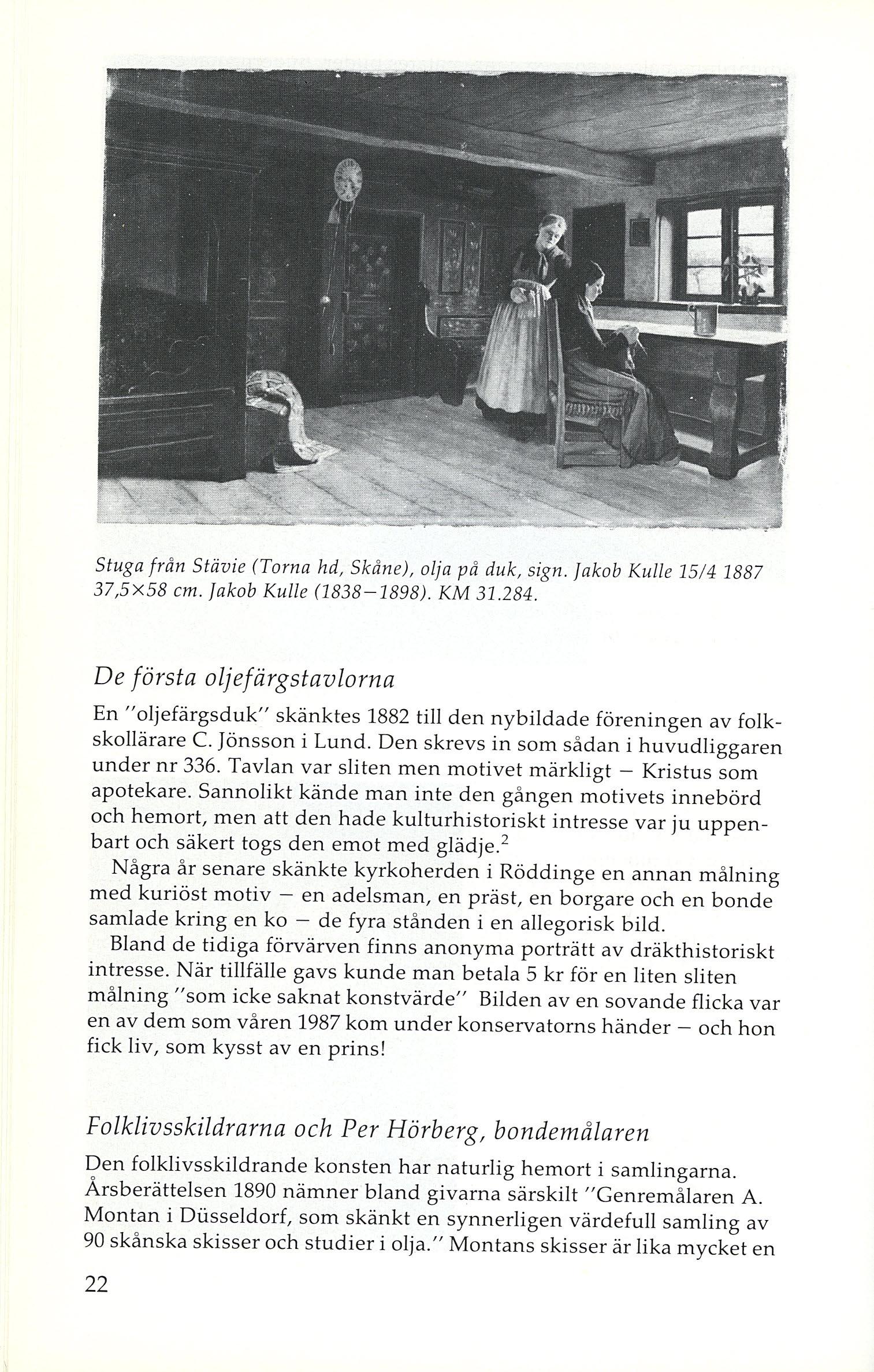 Stuga från Stävie (Torna hd, Skåne), olja på duk, sign. Jakob Kulle 15/4 1887 37,5×58 cm. Jakob Kulle (1838–1898). KM 31.284.

De första oljefärgstavlorna

En "oljefärgsduk" skänktes 1882 till den nybildade föreningen av folkskollärare C. Jönsson i Lund. Den skrevs in som sådan i huvudliggaren under nr 336. Tavlan var sliten men motivet märkligt – Kristus som apotekare. Sannolikt kände man inte den gången motivets innebörd och hemort, men att den hade kulturhistoriskt intresse var ju uppenbart och säkert togs den emot med glädje.$^2$

Några år senare skänkte kyrkoherden i Röddinge en annan målning med kuriöst motiv – en adelsman, en präst, en borgare och en bonde samlade kring en ko – de fyra stånden i en allegorisk bild.

Bland de tidiga förvärven finns anonyma porträtt av dräkthistoriskt intresse. När tillfälle gavs kunde man betala 5 kr för en liten sliten målning "som icke saknat konstvärde" Bilden av en sovande flicka var en av dem som våren 1987 kom under konservatorns händer – och hon fick liv, som kysst av en prins!

Folklivsskildrarna och Per Hörberg, bondemålaren

Den folklivsskildrande konsten har naturlig hemort i samlingarna. Årsberättelsen 1890 nämner bland givarna särskilt "Genremålaren A. Montan i Düsseldorf, som skänkt en synnerligen värdefull samling av 90 skånska skisser och studier i olja." Montans skisser är lika mycket en

22